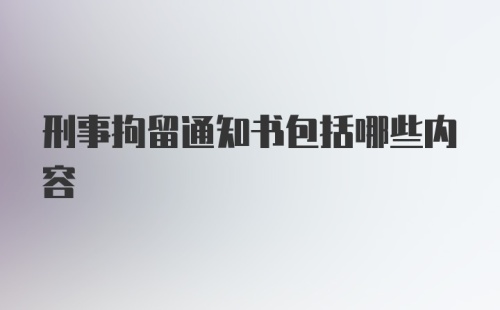 刑事拘留通知书包括哪些内容